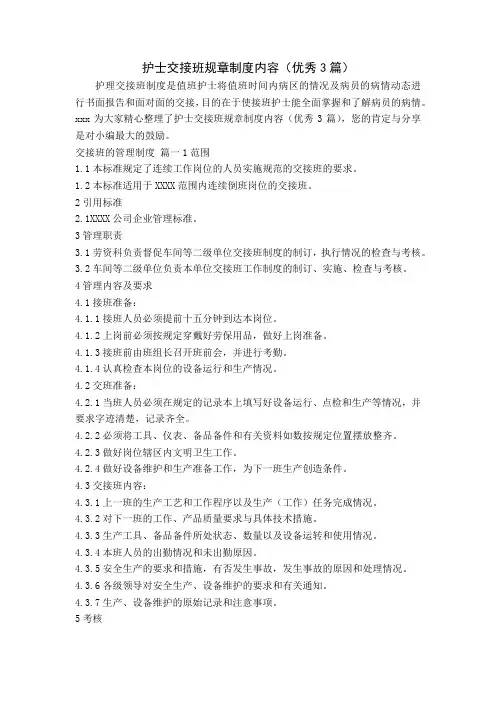 护士交接班规章制度内容（优秀 3 篇）

护理交接班制度是值班护士将值班时间内病区的情况及病员的病情动态进行书面报告和面对面的交接，目的在于使接班护士能全面掌握和了解病员的病情。xxx 为大家精心整理了护士交接班规章制度内容（优秀 3 篇），您的肯定与分享是对小编最大的鼓励。

交接班的管理制度 篇一 1 范围

1.1 本标准规定了连续工作岗位的人员实施规范的交接班的要求。

1.2 本标准适用于 XXXX 范围内连续倒班岗位的交接班。

2 引用标准

2.1XXXX 公司企业管理标准。

3 管理职责

3.1 劳资科负责督促车间等二级单位交接班制度的制订，执行情况的检查与考核。

3.2 车间等二级单位负责本单位交接班工作制度的制订、实施、检查与考核。

4 管理内容及要求

4.1 接班准备：

4.1.1 接班人员必须提前十五分钟到达本岗位。

4.1.2 上岗前必须按规定穿戴好劳保用品，做好上岗准备。

4.1.3 接班前由班组长召开班前会，并进行考勤。

4.1.4 认真检查本岗位的设备运行和生产情况。

4.2 交班准备：

4.2.1 当班人员必须在规定的记录本上填写好设备运行、点检和生产等情况，并要求字迹清楚，记录齐全。

4.2.2 必须将工具、仪表、备品备件和有关资料如数按规定位置摆放整齐。

4.2.3 做好岗位辖区内文明卫生工作。

4.2.4 做好设备维护和生产准备工作，为下一班生产创造条件。

4.3 交接班内容：

4.3.1 上一班的生产工艺和工作程序以及生产（工作）任务完成情况。

4.3.2 对下一班的工作、产品质量要求与具体技术措施。

4.3.3 生产工具、备品备件所处状态、数量以及设备运转和使用情况。

4.3.4 本班人员的出勤情况和未出勤原因。

4.3.5 安全生产的要求和措施，有否发生事故，发生事故的原因和处理情况。

4.3.6 各级领导对安全生产、设备维护的要求和有关通知。

4.3.7 生产、设备维护的原始记录和注意事项。

5 考核